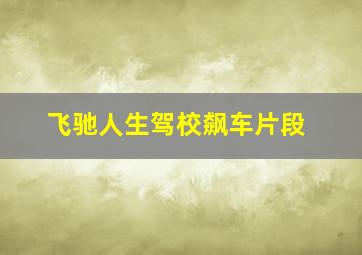 飞驰人生驾校飙车片段